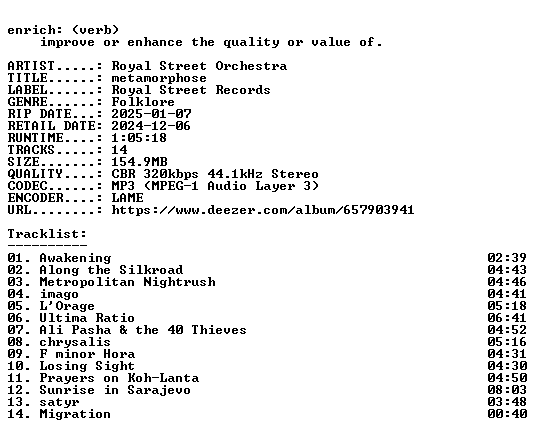 enrich: (verb)
improve or enhance the quality or value of.

ARTIST.....: Royal Street Orchestra
TITLE......: metamorphose
LABEL......: Royal Street Records
GENRE......: Folklore
RIP DATE...: 2025-01-07
RETAIL DATE: 2024-12-06
RUNTIME....: 1:05:18
TRACKS.....: 14
SIZE.......: 154.9MB
QUALITY....: CBR 320kbps 44.1kHz Stereo
CODEC......: MP3 (MPEG-1 Audio Layer 3)
ENCODER....: LAME
URL........: https://www.deezer.com/album/657903941

Tracklist:
----------
01. Awakening 02:39
02. Along the Silkroad 04:43
03. Metropolitan Nightrush 04:46
04. imago 04:41
05. L'Orage 05:18
06. Ultima Ratio 06:41
07. Ali Pasha & the 40 Thieves 04:52
08. chrysalis 05:16
09. F minor Hora 04:31
10. Losing Sight 04:30
11. Prayers on Koh-Lanta 04:50
12. Sunrise in Sarajevo 08:03
13. satyr 03:48
14. Migration 00:40